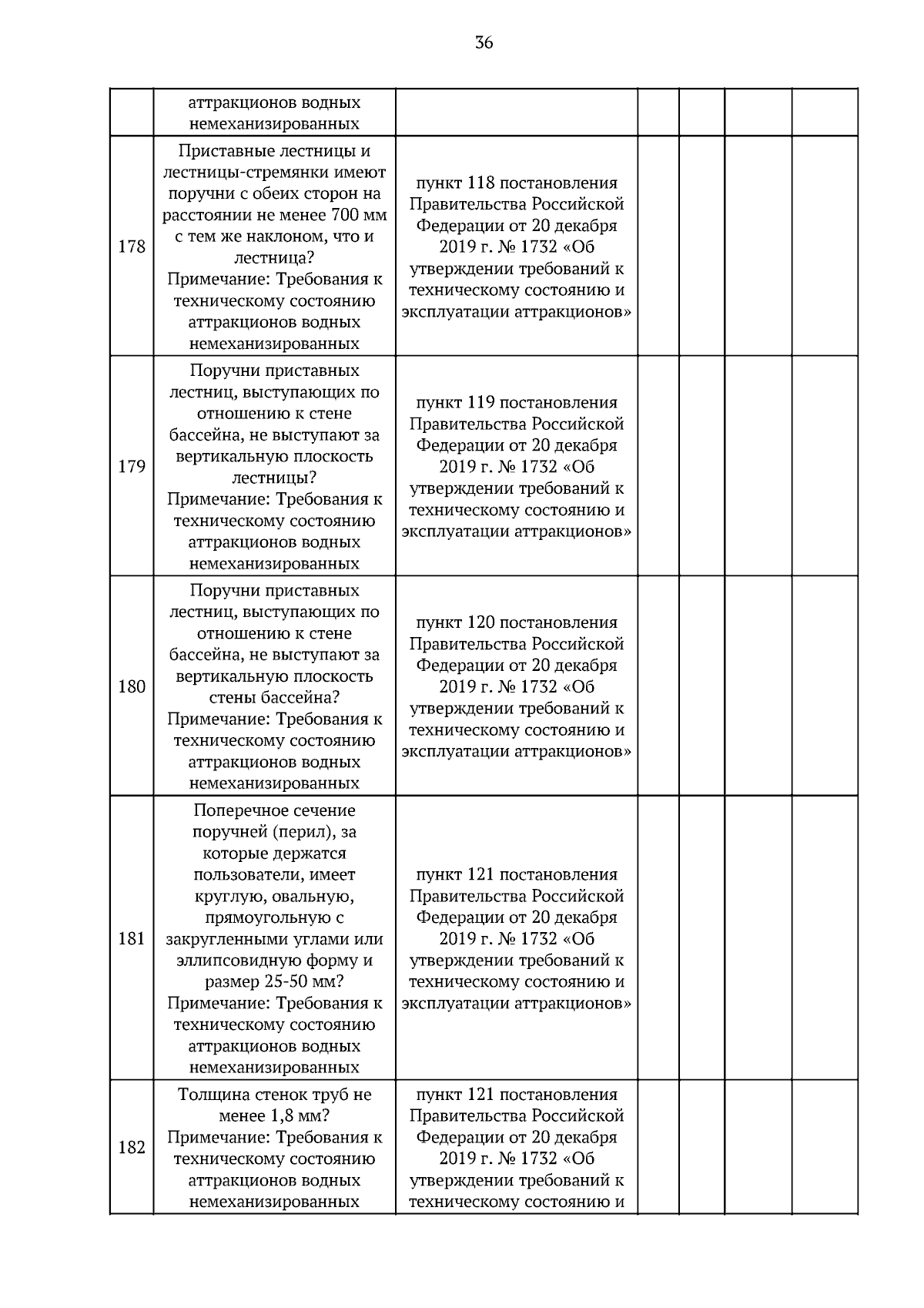 36

|  | аттракционов водных немеханизированных |  |  |  |  |  |
|---|---|---|---|---|---|---|
| 178 | Приставные лестницы и лестницы-стремянки имеют поручни с обеих сторон на расстоянии не менее 700 мм с тем же наклоном, что и лестница? Примечание: Требования к техническому состоянию аттракционов водных немеханизированных | пункт 118 постановления Правительства Российской Федерации от 20 декабря 2019 г. № 1732 «Об утверждении требований к техническому состоянию и эксплуатации аттракционов» |  |  |  |  |
| 179 | Поручни приставных лестниц, выступающих по отношению к стене бассейна, не выступают за вертикальную плоскость лестницы? Примечание: Требования к техническому состоянию аттракционов водных немеханизированных | пункт 119 постановления Правительства Российской Федерации от 20 декабря 2019 г. № 1732 «Об утверждении требований к техническому состоянию и эксплуатации аттракционов» |  |  |  |  |
| 180 | Поручни приставных лестниц, выступающих по отношению к стене бассейна, не выступают за вертикальную плоскость стены бассейна? Примечание: Требования к техническому состоянию аттракционов водных немеханизированных | пункт 120 постановления Правительства Российской Федерации от 20 декабря 2019 г. № 1732 «Об утверждении требований к техническому состоянию и эксплуатации аттракционов» |  |  |  |  |
| 181 | Поперечное сечение поручней (перил), за которые держатся пользователи, имеет круглую, овальную, прямоугольную с закругленными углами или эллипсовидную форму и размер 25-50 мм? Примечание: Требования к техническому состоянию аттракционов водных немеханизированных | пункт 121 постановления Правительства Российской Федерации от 20 декабря 2019 г. № 1732 «Об утверждении требований к техническому состоянию и эксплуатации аттракционов» |  |  |  |  |
| 182 | Толщина стенок труб не менее 1,8 мм? Примечание: Требования к техническому состоянию аттракционов водных немеханизированных | пункт 121 постановления Правительства Российской Федерации от 20 декабря 2019 г. № 1732 «Об утверждении требований к техническому состоянию и |  |  |  |  |